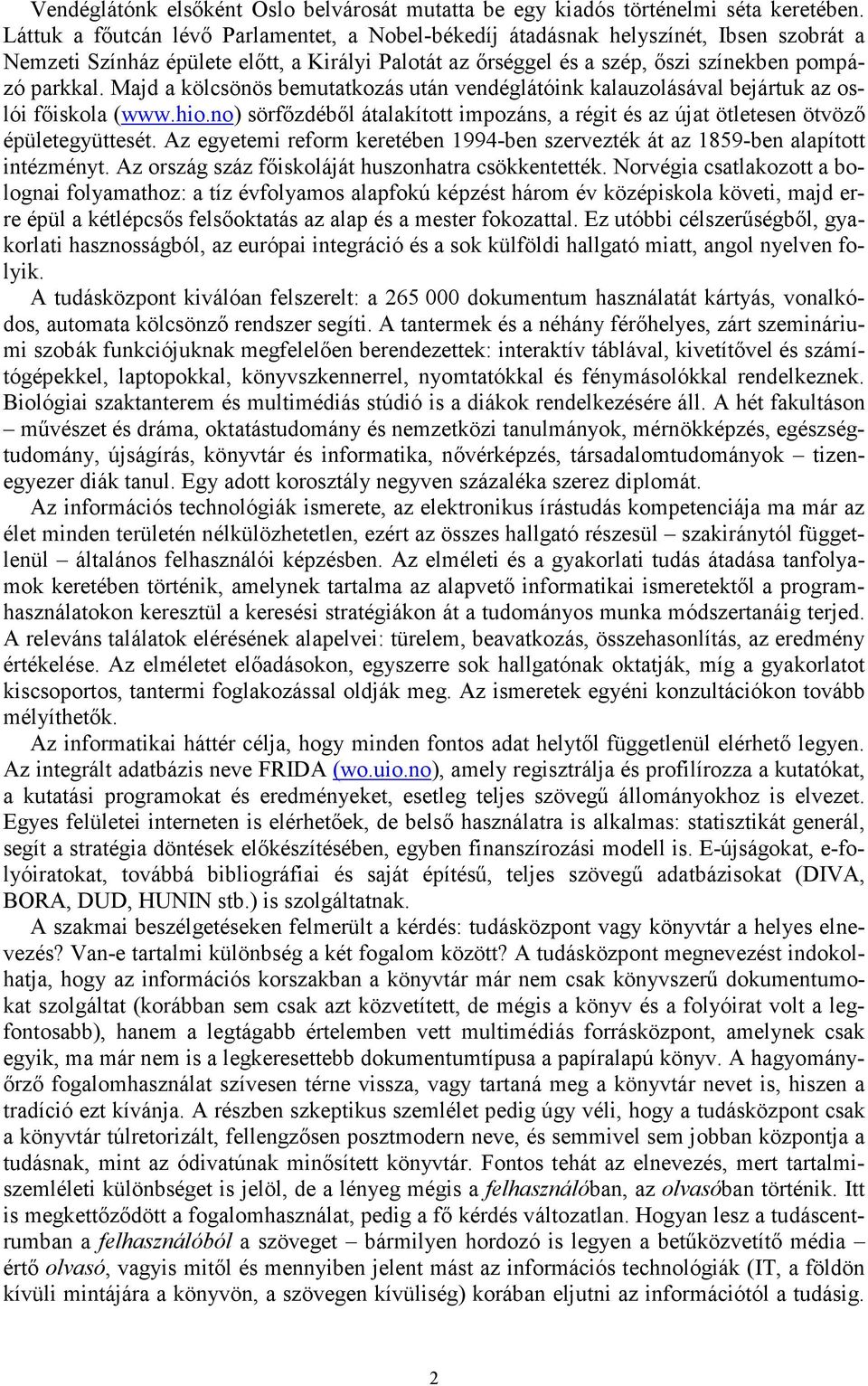 Vendéglátónk elsőként Oslo belvárosát mutatta be egy kiadós történelmi séta keretében. Láttuk a főutcán lévő Parlamentet, a Nobel-békedíj átadásnak helyszínét, Ibsen szobrát a Nemzeti Színház épülete előtt, a Királyi Palotát az őrséggel és a szép, őszi színekben pompázó parkkal. Majd a kölcsönös bemutatkozás után vendéglátóink kalauzolásával bejártuk az oslói főiskola (www.hio.no) sörfőzdéből átalakított impozáns, a régit és az újat ötletesen ötvöző épületegyüttesét. Az egyetemi reform keretében 1994-ben szervezték át az 1859-ben alapított intézményt. Az ország száz főiskoláját huszonhatra csökkentették. Norvégia csatlakozott a bolognai folyamathoz: a tíz évfolyamos alapfokú képzést három év középiskola követi, majd erre épül a kétlépcsős felsőoktatás az alap és a mester fokozattal. Ez utóbbi célszerűségből, gyakorlati hasznosságból, az európai integráció és a sok külföldi hallgató miatt, angol nyelven folyik.

A tudásközpont kiválóan felszerelt: a 265 000 dokumentum használatát kártyás, vonalkódos, automata kölcsönző rendszer segíti. A tantermek és a néhány férőhelyes, zárt szemináriumi szobák funkciójuknak megfelelően berendezettek: interaktív táblával, kivetítővel és számítógépekkel, laptopokkal, könyvszkennerrel, nyomtatókkal és fénymásolókkal rendelkeznek. Biológiai szaktanterem és multimédiás stúdió is a diákok rendelkezésére áll. A hét fakultáson – művészet és dráma, oktatástudomány és nemzetközi tanulmányok, mérnökképzés, egészségtudomány, újságírás, könyvtár és informatika, nővérképzés, társadalomtudományok – tizenegyezer diák tanul. Egy adott korosztály negyven százaléka szerez diplomát.

Az információs technológiák ismerete, az elektronikus írástudás kompetenciája ma már az élet minden területén nélkülözhetetlen, ezért az összes hallgató részesül – szakiránytól függetlenül – általános felhasználói képzésben. Az elméleti és a gyakorlati tudás átadása tanfolyamok keretében történik, amelynek tartalma az alapvető informatikai ismeretektől a programhasználatokon keresztül a keresési stratégiákon át a tudományos munka módszertanáig terjed. A releváns találatok elérésének alapelvei: türelem, beavatkozás, összehasonlítás, az eredmény értékelése. Az elméletet előadásokon, egyszerre sok hallgatónak oktatják, míg a gyakorlatot kiscsoportos, tantermi foglakozással oldják meg. Az ismeretek egyéni konzultációkon tovább mélyíthetők.

Az informatikai háttér célja, hogy minden fontos adat helytől függetlenül elérhető legyen. Az integrált adatbázis neve FRIDA (wo.uio.no), amely regisztrálja és profilírozza a kutatókat, a kutatási programokat és eredményeket, esetleg teljes szövegű állományokhoz is elvezet. Egyes felületei interneten is elérhetőek, de belső használatra is alkalmas: statisztikát generál, segít a stratégia döntések előkészítésében, egyben finanszírozási modell is. E-újságokat, e-folyóiratokat, továbbá bibliográfiai és saját építésű, teljes szövegű adatbázisokat (DIVA, BORA, DUD, HUNIN stb.) is szolgáltatnak.

A szakmai beszélgetéseken felmerült a kérdés: tudásközpont vagy könyvtár a helyes elnevezés? Van-e tartalmi különbség a két fogalom között? A tudásközpont megnevezést indokolhatja, hogy az információs korszakban a könyvtár már nem csak könyvszerű dokumentumokat szolgáltat (korábban sem csak azt közvetített, de mégis a könyv és a folyóirat volt a legfontosabb), hanem a legtágabb értelemben vett multimédiás forrásközpont, amelynek csak egyik, ma már nem is a legkeresettebb dokumentumtípusa a papíralapú könyv. A hagyományőrző fogalomhasználat szívesen térne vissza, vagy tartaná meg a könyvtár nevet is, hiszen a tradíció ezt kívánja. A részben szkeptikus szemlélet pedig úgy véli, hogy a tudásközpont csak a könyvtár túlretorizált, fellengzősen posztmodern neve, és semmivel sem jobban központja a tudásnak, mint az ódivatúnak minősített könyvtár. Fontos tehát az elnevezés, mert tartalmi-szemléleti különbséget is jelöl, de a lényeg mégis a felhasználóban, az olvasóban történik. Itt is megkettőződött a fogalomhasználat, pedig a fő kérdés változatlan. Hogyan lesz a tudáscentrumban a felhasználóból a szöveget – bármilyen hordozó is legyen a betűközvetítő média – értő olvasó, vagyis mitől és mennyiben jelent mást az információs technológiák (IT, a földön kívüli mintájára a könyvön, a szövegen kívüliség) korában eljutni az információtól a tudásig.

2